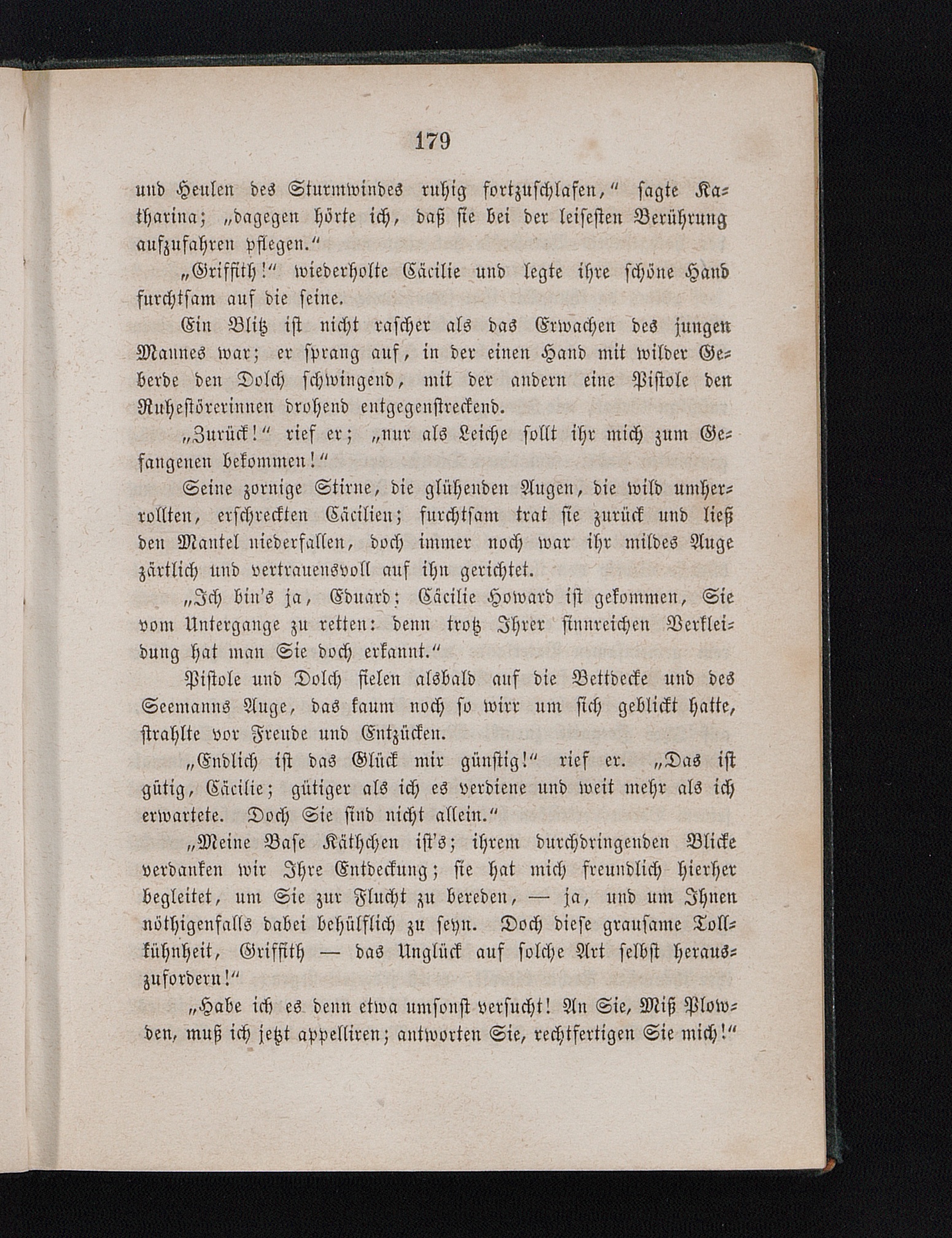 179

und Heulen des Sturmwindes ruhig fortzuschlafen," sagte Katharina; „dagegen hörte ich, daß sie bei der leisesten Berührung aufzufahren pflegen."

„Griffith!" wiederholte Cäcilie und legte ihre schöne Hand furchtsam auf die seine.

Ein Blitz ist nicht rascher als das Erwachen des jungen Mannes war; er sprang auf, in der einen Hand mit wilder Geberde den Dolch schwingend, mit der andern eine Pistole den Ruhestörerinnen drohend entgegenstreckend.

„Zurück!" rief er; „nur als Leiche sollt ihr mich zum Gefangenen bekommen!"

Seine zornige Stirne, die glühenden Augen, die wild umherrollten, erschreckten Cäcilien; furchtsam trat sie zurück und ließ den Mantel niederfallen, doch immer noch war ihr mildes Auge zärtlich und vertrauensvoll auf ihn gerichtet.

„Ich bin's ja, Eduard; Cäcilie Howard ist gekommen, Sie vom Untergange zu retten: denn trotz Ihrer sinnreichen Verkleidung hat man Sie doch erkannt."

Pistole und Dolch fielen alsbald auf die Bettdecke und des Seemanns Auge, das kaum noch so wirr um sich geblickt hatte, strahlte vor Freude und Entzücken.

„Endlich ist das Glück mir günstig!" rief er. „Das ist gütig, Cäcilie; gütiger als ich es verdiene und weit mehr als ich erwartete. Doch Sie sind nicht allein."

„Meine Base Käthchen ist's; ihrem durchdringenden Blicke verdanken wir Ihre Entdeckung; sie hat mich freundlich hierher begleitet, um Sie zur Flucht zu bereden, — ja, und um Ihnen nöthigenfalls dabei behülflich zu seyn. Doch diese grausame Tollkühnheit, Griffith — das Unglück auf solche Art selbst herauszufordern!"

„Habe ich es denn etwa umsonst versucht! An Sie, Miß Plowden, muß ich jetzt appelliren; antworten Sie, rechtfertigen Sie mich!"